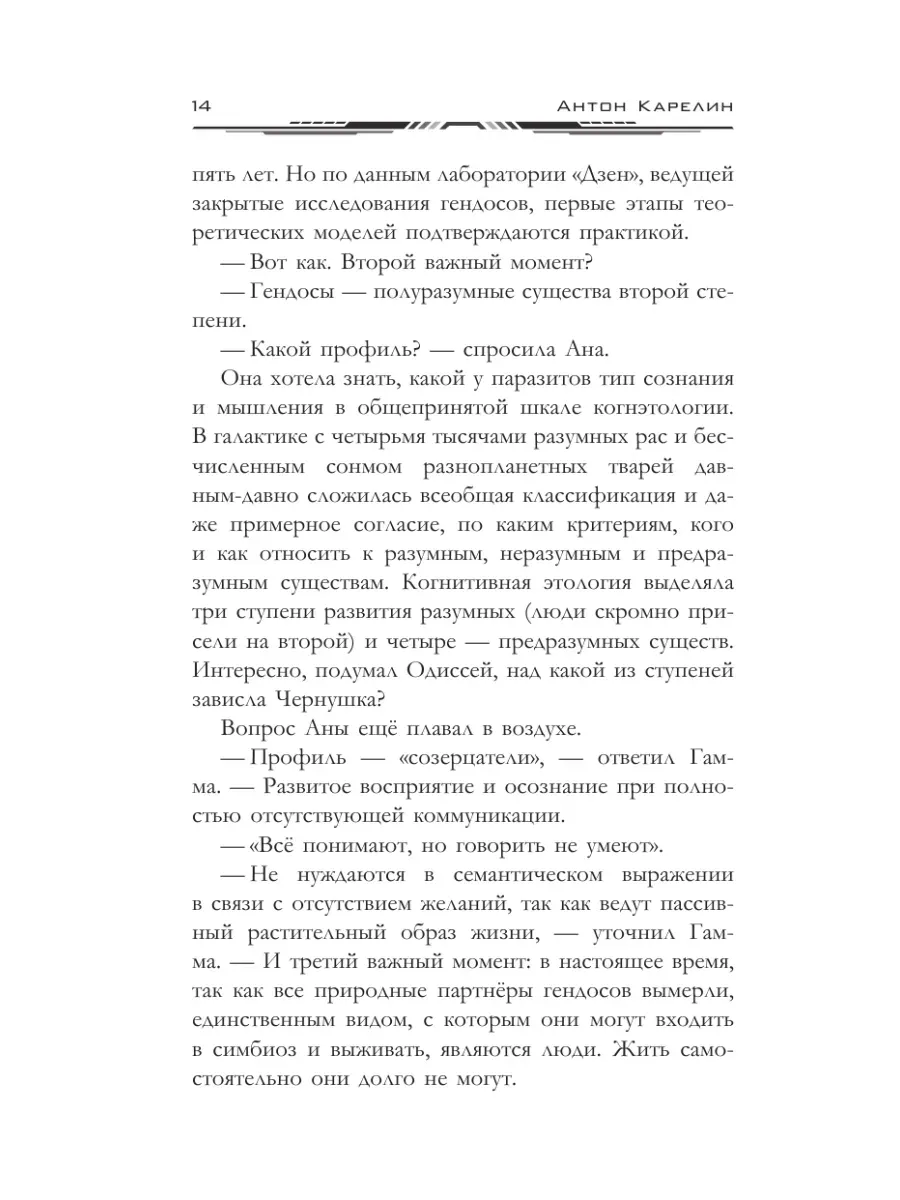 14 Антон Карелин

пять лет. Но по данным лаборатории «Дзен», ведущей закрытые исследования гендосов, первые этапы теоретических моделей подтверждаются практикой.

— Вот как. Второй важный момент?

— Гендосы — полуразумные существа второй степени.

— Какой профиль? — спросила Ана.

Она хотела знать, какой у паразитов тип сознания и мышления в общепринятой шкале когнэтологии. В галактике с четырьмя тысячами разумных рас и бесчисленным сонмом разнопланетных тварей давным-давно сложилась всеобщая классификация и даже примерное согласие, по каким критериям, кого и как относить к разумным, неразумным и предразумным существам. Когнитивная этология выделяла три ступени развития разумных (люди скромно присели на второй) и четыре — предразумных существ. Интересно, подумал Одиссей, над какой из ступеней зависла Чернушка?

Вопрос Аны ещё плавал в воздухе.

— Профиль — «созерцатели», — ответил Гамма. — Развитое восприятие и осознание при полностью отсутствующей коммуникации.

— «Всё понимают, но говорить не умеют».

— Не нуждаются в семантическом выражении в связи с отсутствием желаний, так как ведут пассивный растительный образ жизни, — уточнил Гамма. — И третий важный момент: в настоящее время, так как все природные партнёры гендосов вымерли, единственным видом, с которым они могут входить в симбиоз и выживать, являются люди. Жить самостоятельно они долго не могут.